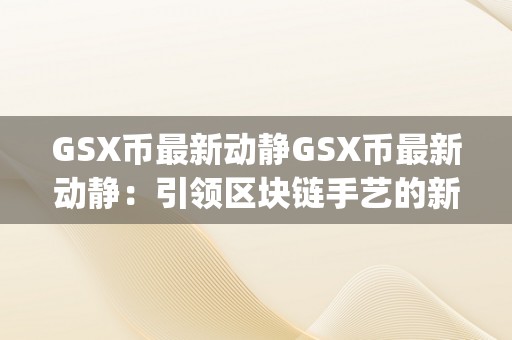 GSX币最新动静GSX币最新动静：引领区块链手艺的新